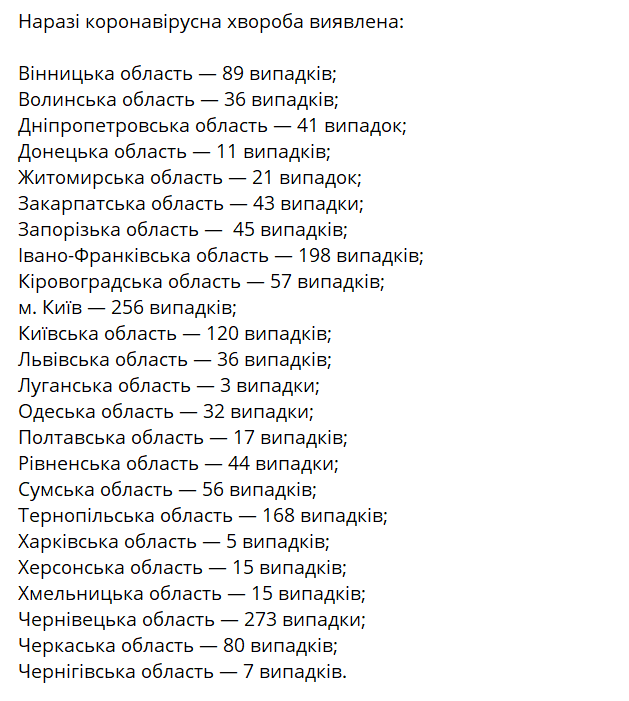 Наразі коронавірусна хвороба виявлена:

Вінницька область — 89 випадків;
Волинська область — 36 випадків;
Дніпропетровська область — 41 випадок;
Донецька область — 11 випадків;
Житомирська область — 21 випадок;
Закарпатська область — 43 випадки;
Запорізька область — 45 випадків;
Івано-Франківська область — 198 випадків;
Кіровоградська область — 57 випадків;
м. Київ — 256 випадків;
Київська область — 120 випадків;
Львівська область — 36 випадків;
Луганська область — 3 випадки;
Одеська область — 32 випадки;
Полтавська область — 17 випадків;
Рівненська область — 44 випадки;
Сумська область — 56 випадків;
Тернопільська область — 168 випадків;
Харківська область — 5 випадків;
Херсонська область — 15 випадків;
Хмельницька область — 15 випадків;
Чернівецька область — 273 випадки;
Черкаська область — 80 випадків;
Чернігівська область — 7 випадків.